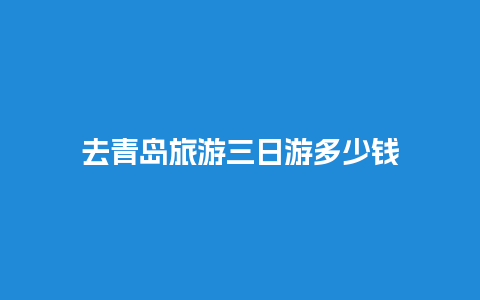 去青岛旅游三日游多少钱